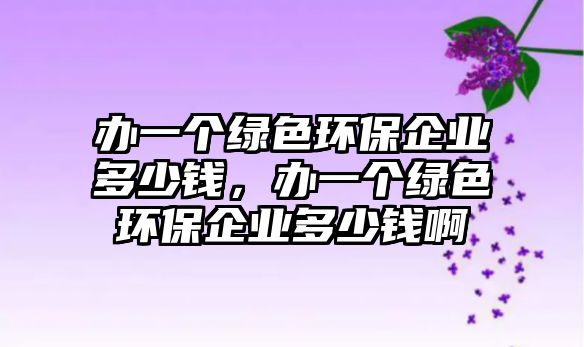 办一个绿色环保企业多少钱，办一个绿色环保企业多少钱啊